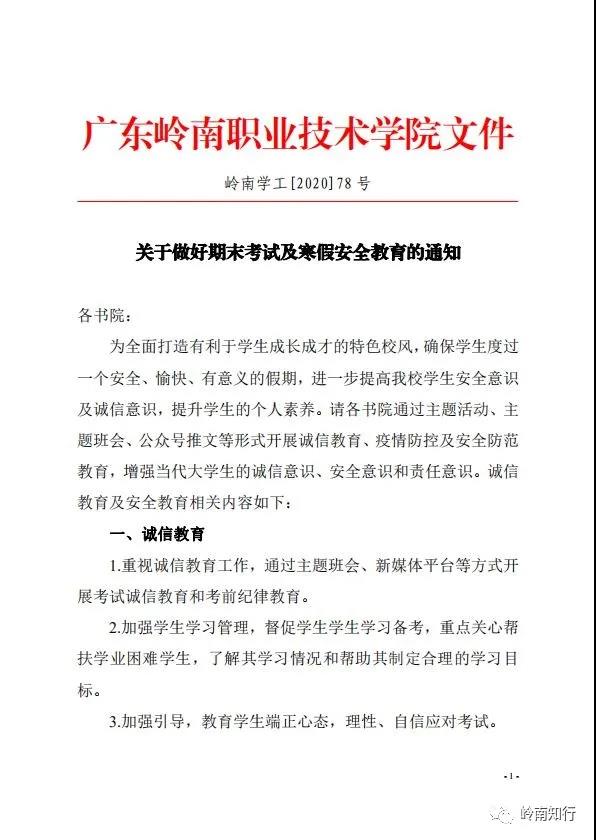 广东岭南职业技术学院文件

岭南学工[2020]78号

关于做好期末考试及寒假安全教育的通知

各书院：

为全面打造有利于学生成长成才的特色校风，确保学生度过一个安全、愉快、有意义的假期，进一步提高我校学生安全意识及诚信意识，提升学生的个人素养。请各书院通过主题活动、主题班会、公众号推文等形式开展诚信教育、疫情防控及安全防范教育，增强当代大学生的诚信意识、安全意识和责任意识。诚信教育及安全教育相关内容如下：

一、诚信教育

1.重视诚信教育工作，通过主题班会、新媒体平台等方式开展考试诚信教育和考前纪律教育。

2.加强学生学习管理，督促学生学生学习备考，重点关心帮扶学业困难学生，了解其学习情况和帮助其制定合理的学习目标。

3.加强引导，教育学生端正心态，理性、自信应对考试。

-1-

岭南知行